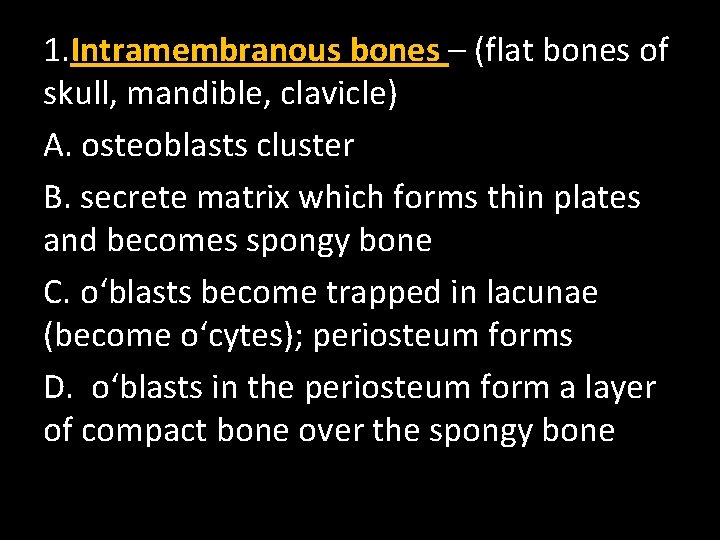 1.Intramembranous bones – (flat bones of skull, mandible, clavicle)

A. osteoblasts cluster

B. secrete matrix which forms thin plates and becomes spongy bone

C. o‘blasts become trapped in lacunae (become o‘cytes); periosteum forms

D. o‘blasts in the periosteum form a layer of compact bone over the spongy bone